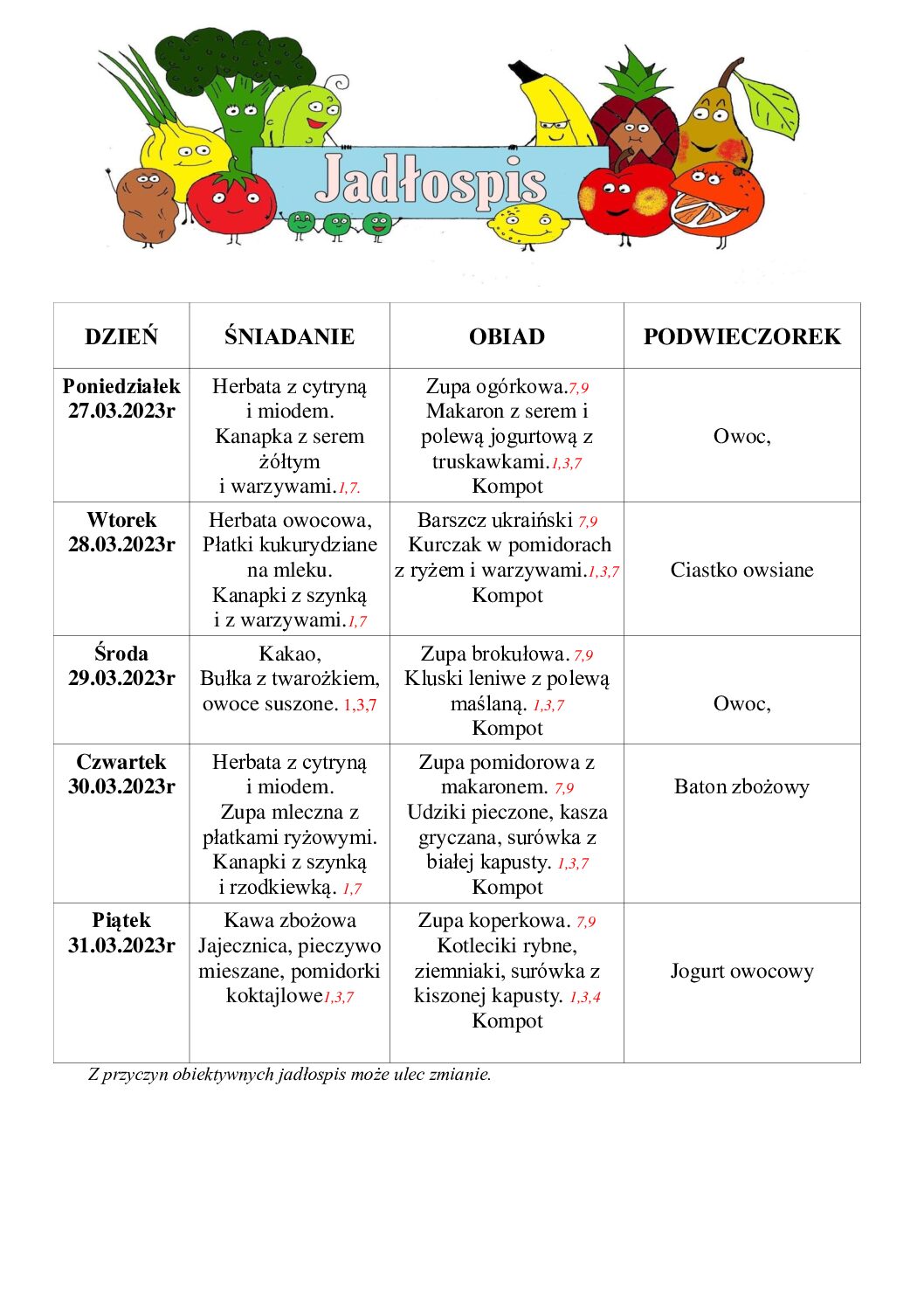 Jadłospis

| DZIEŃ | ŚNIADANIE | OBIAD | PODWIECZOREK |
|---|---|---|---|
| Poniedziałek 27.03.2023r | Herbata z cytryną i miodem. Kanapka z serem żółtym i warzywami.1,7. | Zupa ogórkowa.7,9 Makaron z serem i polewą jogurtową z truskawkami.1,3,7 Kompot | Owoc, |
| Wtorek 28.03.2023r | Herbata owocowa, Płatki kukurydziane na mleku. Kanapki z szynką i z warzywami.1,7 | Barszcz ukraiński 7,9 Kurczak w pomidorach z ryżem i warzywami.1,3,7 Kompot | Ciastko owsiane |
| Środa 29.03.2023r | Kakao, Bułka z twarożkiem, owoce suszone. 1,3,7 | Zupa brokułowa. 7,9 Kluski leniwe z polewą maślaną. 1,3,7 Kompot | Owoc, |
| Czwartek 30.03.2023r | Herbata z cytryną i miodem. Zupa mleczna z płatkami ryżowymi. Kanapki z szynką i rzodkiewką. 1,7 | Zupa pomidorowa z makaronem. 7,9 Udziki pieczone, kasza gryczana, surówka z białej kapusty. 1,3,7 Kompot | Baton zbożowy |
| Piątek 31.03.2023r | Kawa zbożowa Jajecznica, pieczywo mieszane, pomidorki koktajlowe1,3,7 | Zupa koperkowa. 7,9 Kotleciki rybne, ziemniaki, surówka z kiszonej kapusty. 1,3,4 Kompot | Jogurt owocowy |

Z przyczyn obiektywnych jadłospis może ulec zmianie.